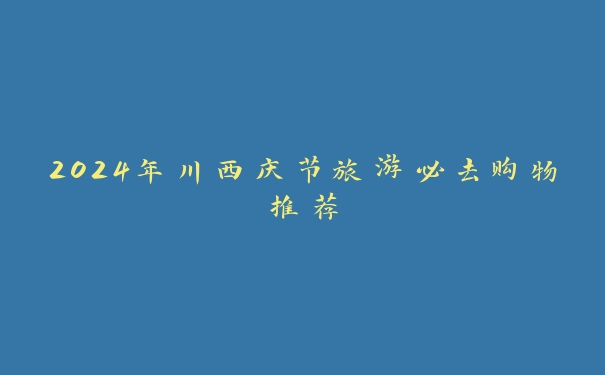 2024年川西庆节旅游必去购物推荐